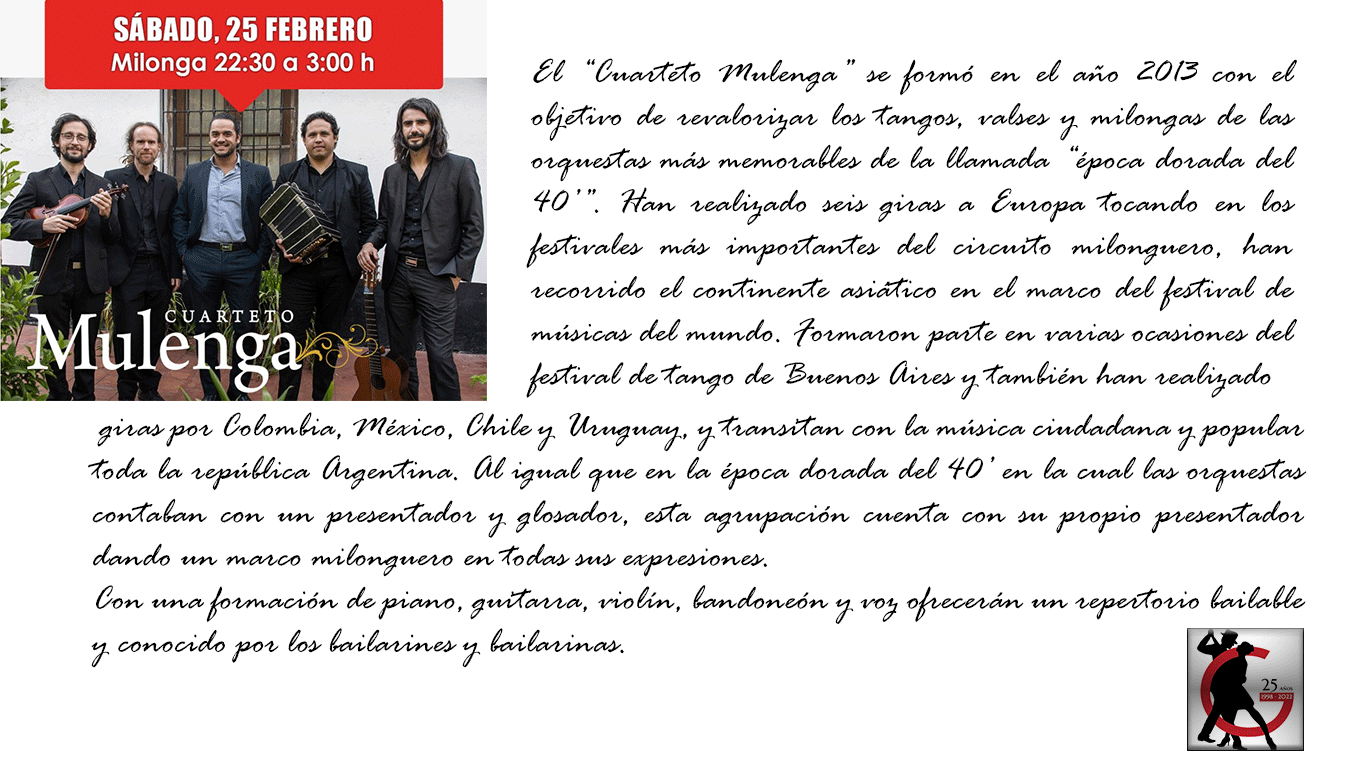 SÁBADO, 25 FEBRERO
Milonga 22:30 a 3:00 h

CUARTETO
Mulenga

El "Cuarteto Mulenga" se formó en el año 2013 con el objetivo de revalorizar los tangos, valses y milongas de las orquestas más memorables de la llamada "época dorada del 40'". Han realizado seis giras a Europa tocando en los festivales más importantes del circuito milonguero, han recorrido el continente asiático en el marco del festival de músicas del mundo. Formaron parte en varias ocasiones del festival de tango de Buenos Aires y también han realizado giras por Colombia, México, Chile y Uruguay, y transitan con la música ciudadana y popular toda la república Argentina. Al igual que en la época dorada del 40' en la cual las orquestas contaban con un presentador y glosador, esta agrupación cuenta con su propio presentador dando un marco milonguero en todas sus expresiones.
Con una formación de piano, guitarra, violín, bandoneón y voz ofrecerán un repertorio bailable y conocido por los bailarines y bailarinas.

25 años
1998 - 2023